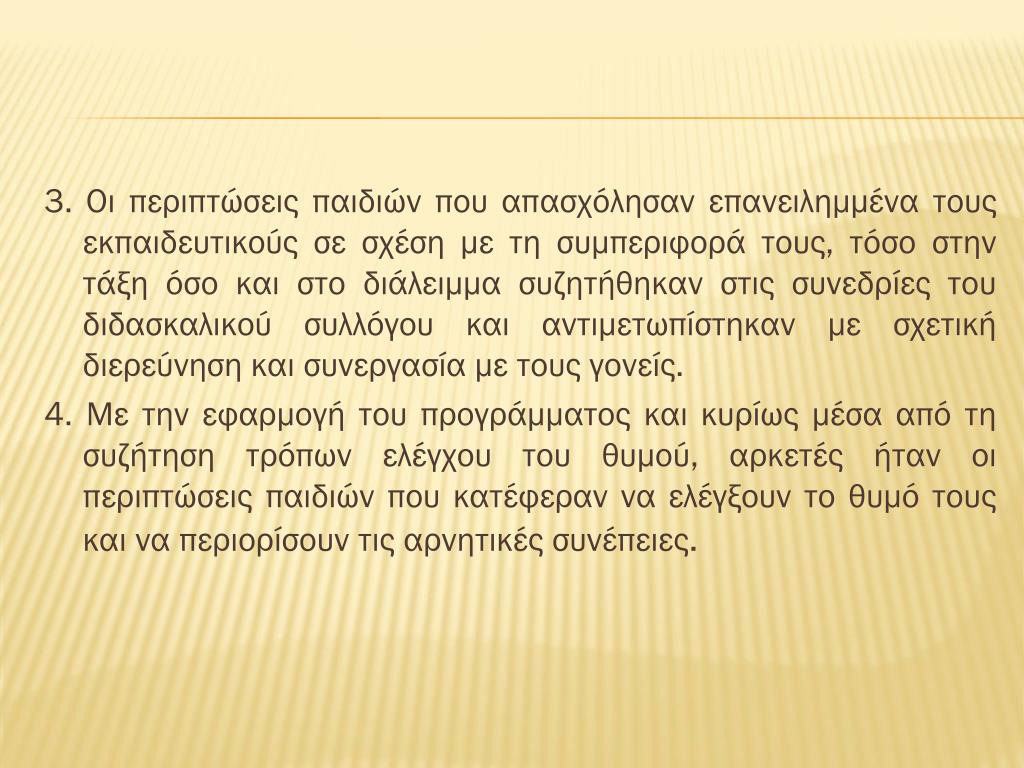 3. Οι περιπτώσεις παιδιών που απασχόλησαν επανειλημμένα τους εκπαιδευτικούς σε σχέση με τη συμπεριφορά τους, τόσο στην τάξη όσο και στο διάλειμμα συζητήθηκαν στις συνεδρίες του διδασκαλικού συλλόγου και αντιμετωπίστηκαν με σχετική διερεύνηση και συνεργασία με τους γονείς.

4. Με την εφαρμογή του προγράμματος και κυρίως μέσα από τη συζήτηση τρόπων ελέγχου του θυμού, αρκετές ήταν οι περιπτώσεις παιδιών που κατέφεραν να ελέγξουν το θυμό τους και να περιορίσουν τις αρνητικές συνέπειες.